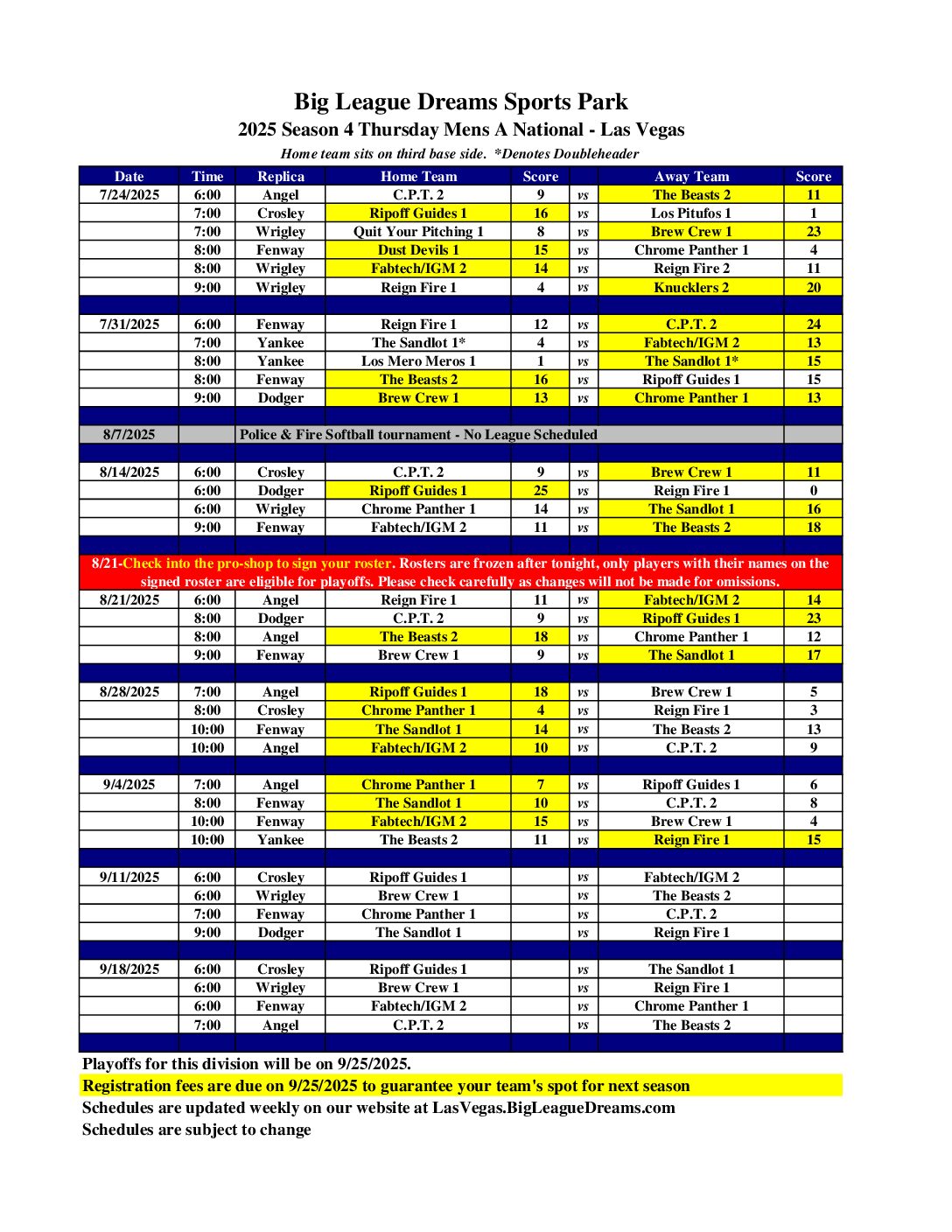 Big League Dreams Sports Park
2025 Season 4 Thursday Mens A National - Las Vegas
Home team sits on third base side. *Denotes Doubleheader

| Date | Time | Replica | Home Team | Score | | Away Team | Score |
|---|---|---|---|---|---|---|---|
| 7/24/2025 | 6:00 | Angel | C.P.T. 2 | 9 | vs | The Beasts 2 | 11 |
| | 7:00 | Crosley | Ripoff Guides 1 | 16 | vs | Los Pitufos 1 | 1 |
| | 7:00 | Wrigley | Quit Your Pitching 1 | 8 | vs | Brew Crew 1 | 23 |
| | 8:00 | Fenway | Dust Devils 1 | 15 | vs | Chrome Panther 1 | 4 |
| | 8:00 | Wrigley | Fabtech/IGM 2 | 14 | vs | Reign Fire 2 | 11 |
| | 9:00 | Wrigley | Reign Fire 1 | 4 | vs | Knucklers 2 | 20 |
| | | | | | | | |
| 7/31/2025 | 6:00 | Fenway | Reign Fire 1 | 12 | vs | C.P.T. 2 | 24 |
| | 7:00 | Yankee | The Sandlot 1* | 4 | vs | Fabtech/IGM 2 | 13 |
| | 8:00 | Yankee | Los Mero Meros 1 | 1 | vs | The Sandlot 1* | 15 |
| | 8:00 | Fenway | The Beasts 2 | 16 | vs | Ripoff Guides 1 | 15 |
| | 9:00 | Dodger | Brew Crew 1 | 13 | vs | Chrome Panther 1 | 13 |
| | | | | | | | |
| 8/7/2025 | | Police & Fire Softball tournament - No League Scheduled | | | | | |
| | | | | | | | |
| 8/14/2025 | 6:00 | Crosley | C.P.T. 2 | 9 | vs | Brew Crew 1 | 11 |
| | 6:00 | Dodger | Ripoff Guides 1 | 25 | vs | Reign Fire 1 | 0 |
| | 6:00 | Wrigley | Chrome Panther 1 | 14 | vs | The Sandlot 1 | 16 |
| | 9:00 | Fenway | Fabtech/IGM 2 | 11 | vs | The Beasts 2 | 18 |
| | | | | | | | |
| 8/21-Check into the pro-shop to sign your roster. Rosters are frozen after tonight, only players with their names on the signed roster are eligible for playoffs. Please check carefully as changes will not be made for omissions. | | | | | | | |
| 8/21/2025 | 6:00 | Angel | Reign Fire 1 | 11 | vs | Fabtech/IGM 2 | 14 |
| | 8:00 | Dodger | C.P.T. 2 | 9 | vs | Ripoff Guides 1 | 23 |
| | 8:00 | Angel | The Beasts 2 | 18 | vs | Chrome Panther 1 | 12 |
| | 9:00 | Fenway | Brew Crew 1 | 9 | vs | The Sandlot 1 | 17 |
| | | | | | | | |
| 8/28/2025 | 7:00 | Angel | Ripoff Guides 1 | 18 | vs | Brew Crew 1 | 5 |
| | 8:00 | Crosley | Chrome Panther 1 | 4 | vs | Reign Fire 1 | 3 |
| | 10:00 | Fenway | The Sandlot 1 | 14 | vs | The Beasts 2 | 13 |
| | 10:00 | Angel | Fabtech/IGM 2 | 10 | vs | C.P.T. 2 | 9 |
| | | | | | | | |
| 9/4/2025 | 7:00 | Angel | Chrome Panther 1 | 7 | vs | Ripoff Guides 1 | 6 |
| | 8:00 | Fenway | The Sandlot 1 | 10 | vs | C.P.T. 2 | 8 |
| | 10:00 | Fenway | Fabtech/IGM 2 | 15 | vs | Brew Crew 1 | 4 |
| | 10:00 | Yankee | The Beasts 2 | 11 | vs | Reign Fire 1 | 15 |
| | | | | | | | |
| 9/11/2025 | 6:00 | Crosley | Ripoff Guides 1 | | vs | Fabtech/IGM 2 | |
| | 6:00 | Wrigley | Brew Crew 1 | | vs | The Beasts 2 | |
| | 7:00 | Fenway | Chrome Panther 1 | | vs | C.P.T. 2 | |
| | 9:00 | Dodger | The Sandlot 1 | | vs | Reign Fire 1 | |
| | | | | | | | |
| 9/18/2025 | 6:00 | Crosley | Ripoff Guides 1 | | vs | The Sandlot 1 | |
| | 6:00 | Wrigley | Brew Crew 1 | | vs | Reign Fire 1 | |
| | 6:00 | Fenway | Fabtech/IGM 2 | | vs | Chrome Panther 1 | |
| | 7:00 | Angel | C.P.T. 2 | | vs | The Beasts 2 | |

Playoffs for this division will be on 9/25/2025.
Registration fees are due on 9/25/2025 to guarantee your team's spot for next season
Schedules are updated weekly on our website at LasVegas.BigLeagueDreams.com
Schedules are subject to change